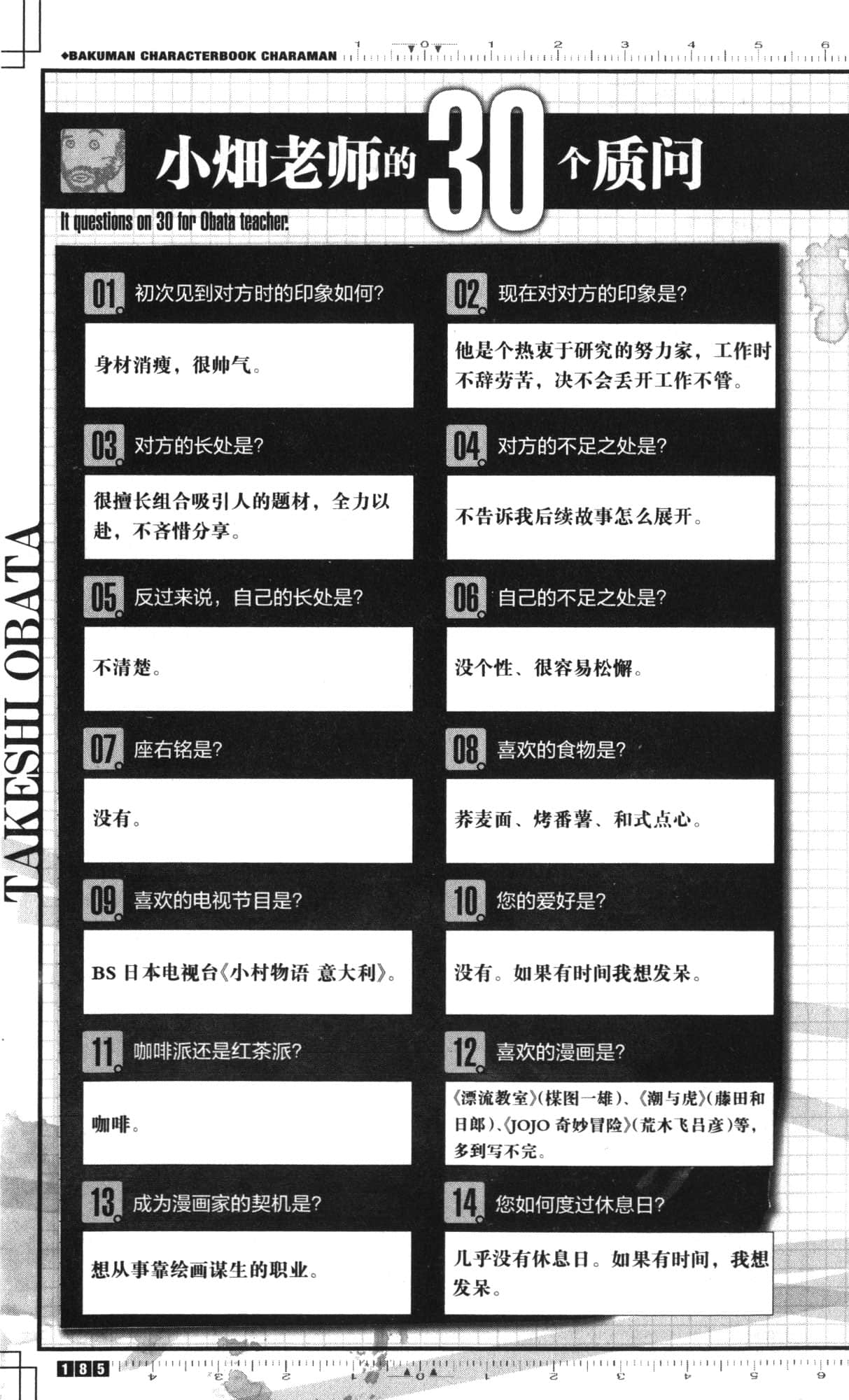 ◆BAKUMAN CHARACTERBOOK CHARAMAN

1 0 1 2 3 4 5 6

小畑老师的30个质问

It questions on 30 for Obata teacher.

TAKESHI OBATA

01 初次见到对方时的印象如何?

身材消瘦，很帅气。

02 现在对对方的印象是?

他是个热衷于研究的努力家，工作时不辞劳苦，决不会丢开工作不管。

03 对方的长处是?

很擅长组合吸引人的题材，全力以赴，不吝惜分享。

04 对方的不足之处是?

不告诉我后续故事怎么展开。

05 反过来说，自己的长处是?

不清楚。

06 自己的不足之处是?

没个性、很容易松懈。

07 座右铭是?

没有。

08 喜欢的食物是?

荞麦面、烤番薯、和式点心。

09 喜欢的电视节目是?

BS 日本电视台《小村物语 意大利》。

10 您的爱好是?

没有。如果有时间我想发呆。

11 咖啡派还是红茶派?

咖啡。

12 喜欢的漫画是?

《漂流教室》(楳图一雄)、《潮与虎》(藤田和日郎)、《JOJO 奇妙冒险》(荒木飞吕彦)等，多到写不完。

13 成为漫画家的契机是?

想从事靠绘画谋生的职业。

14 您如何度过休息日?

几乎没有休息日。如果有时间，我想发呆。

185

4 3 2 1 0 1 2 3 4 5 6